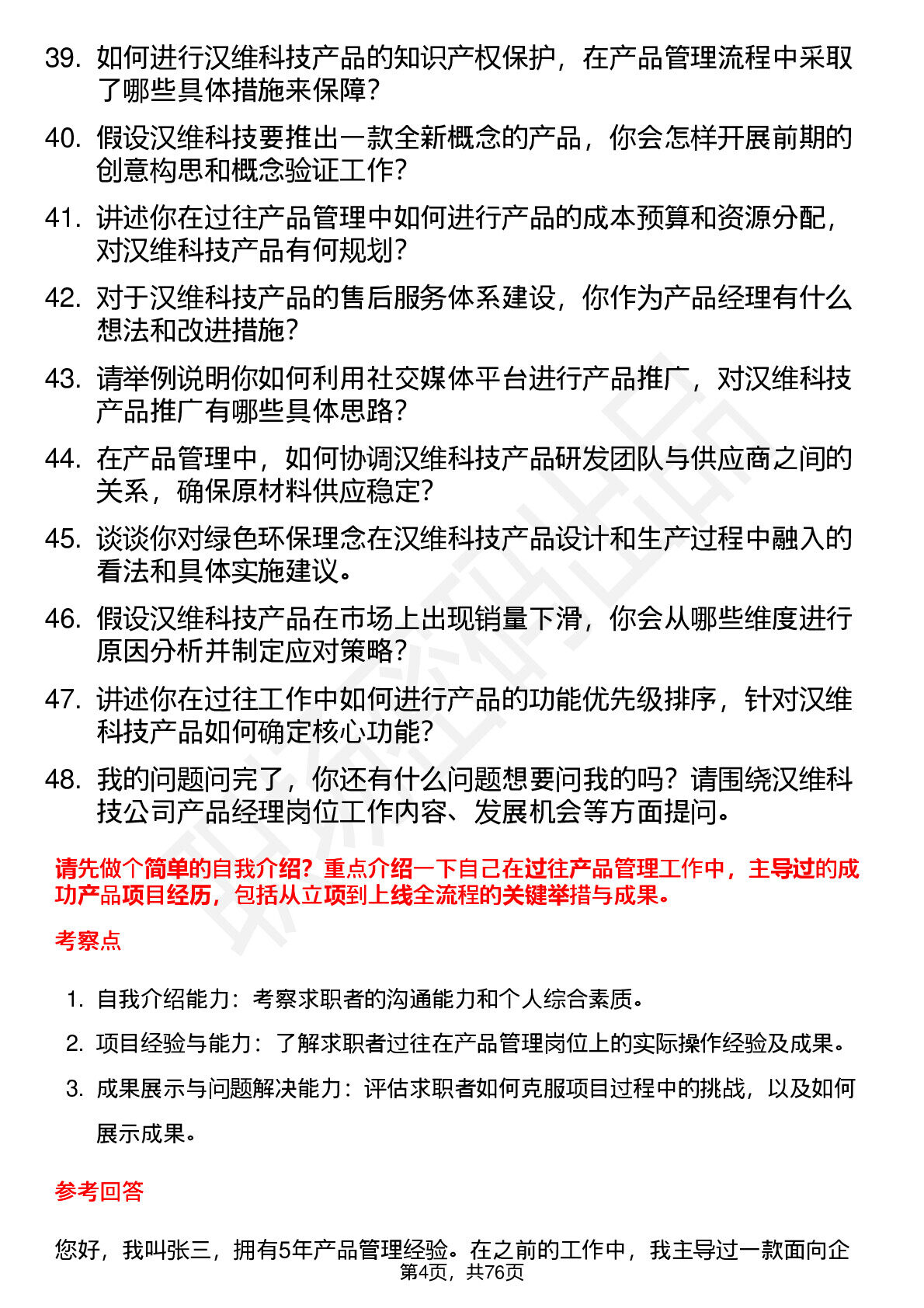 39. 如何进行汉维科技产品的知识产权保护，在产品管理流程中采取了哪些具体措施来保障？

40. 假设汉维科技要推出一款全新概念的产品，你会怎样开展前期的创意构思和概念验证工作？

41. 讲述你在过往产品管理中如何进行产品的成本预算和资源分配，对汉维科技产品有何规划？

42. 对于汉维科技产品的售后服务体系建设，你作为产品经理有什么想法和改进措施？

43. 请举例说明你如何利用社交媒体平台进行产品推广，对汉维科技产品推广有哪些具体思路？

44. 在产品管理中，如何协调汉维科技产品研发团队与供应商之间的关系，确保原材料供应稳定？

45. 谈谈你对绿色环保理念在汉维科技产品设计和生产过程中融入的看法和具体实施建议。

46. 假设汉维科技产品在市场上出现销量下滑，你会从哪些维度进行原因分析并制定应对策略？

47. 讲述你在过往工作中如何进行产品的功能优先级排序，针对汉维科技产品如何确定核心功能？

48. 我的问题问完了，你还有什么问题想要问我的吗？请围绕汉维科技公司产品经理岗位工作内容、发展机会等方面提问。

请先做个简单的自我介绍？重点介绍一下自己在过往产品管理工作中，主导过的成功产品项目经历，包括从立项到上线全流程的关键举措与成果。

考察点

1. 自我介绍能力：考察求职者的沟通能力和个人综合素质。

2. 项目经验与能力：了解求职者过往在产品管理岗位上的实际操作经验及成果。

3. 成果展示与问题解决能力：评估求职者如何克服项目过程中的挑战，以及如何展示成果。

参考回答

您好，我叫张三，拥有5年产品管理经验。在之前的工作中，我主导过一款面向企

第4页，共76页